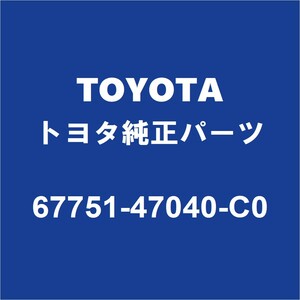 TOYOTA
トヨタ純正パーツ

67751-47040-C0